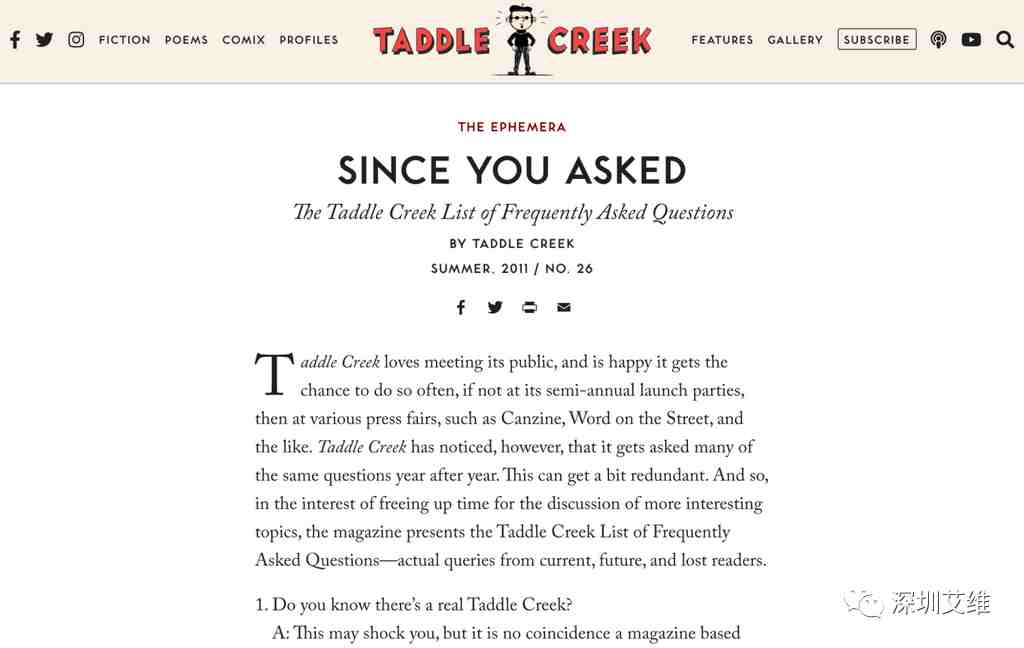 FICTION POEMS COMIX PROFILES

TADDLE CREEK

FEATURES GALLERY SUBSCRIBE

THE EPHEMERA

SINCE YOU ASKED

The Taddle Creek List of Frequently Asked Questions

BY TADDLE CREEK

SUMMER, 2011 / NO. 26

Taddle Creek loves meeting its public, and is happy it gets the chance to do so often, if not at its semi-annual launch parties, then at various press fairs, such as Canzine, Word on the Street, and the like. Taddle Creek has noticed, however, that it gets asked many of the same questions year after year. This can get a bit redundant. And so, in the interest of freeing up time for the discussion of more interesting topics, the magazine presents the Taddle Creek List of Frequently Asked Questions—actual queries from current, future, and lost readers.

1. Do you know there's a real Taddle Creek?

A: This may shock you, but it is no coincidence a magazine based

深圳艾维